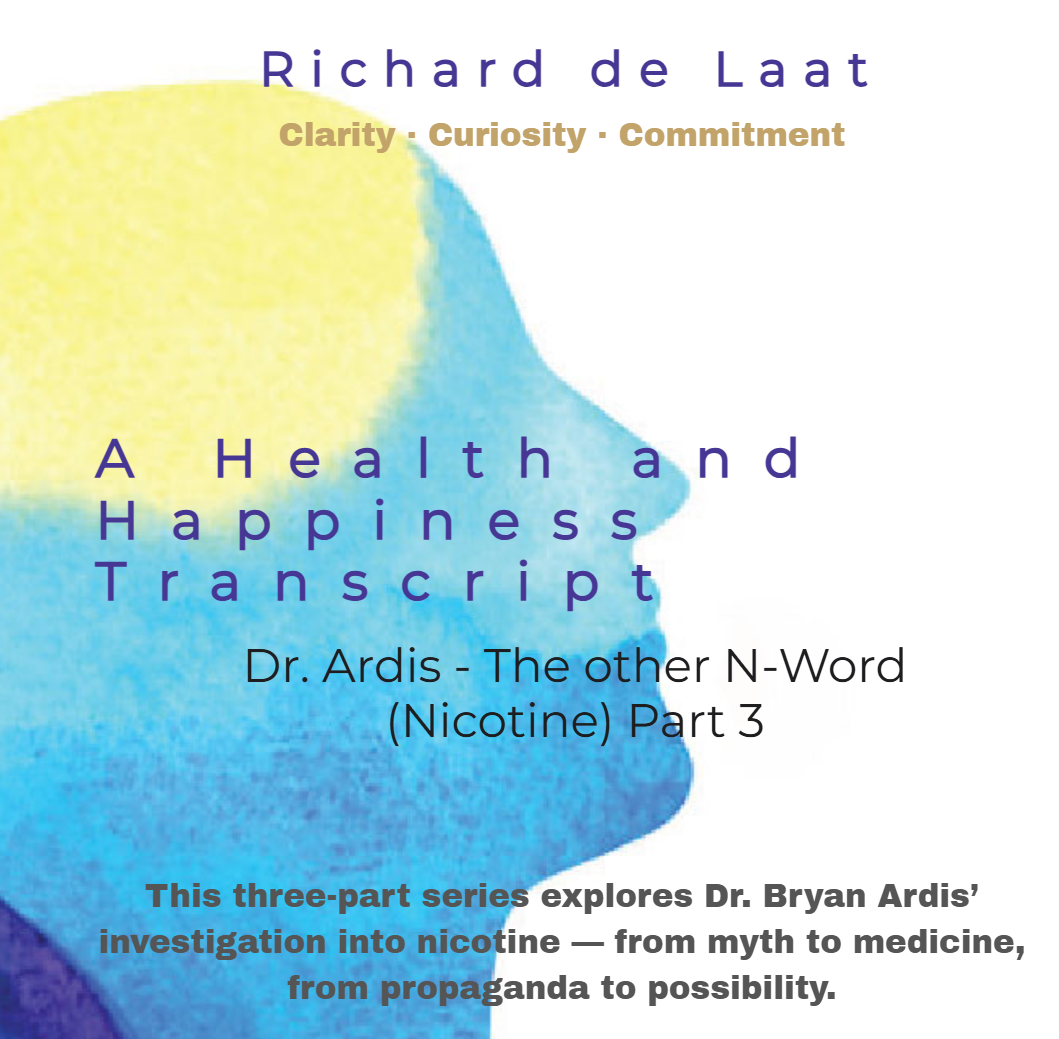 Richard de Laat

Clarity · Curiosity · Commitment

A Health and Happiness Transcript

Dr. Ardis - The other N-Word (Nicotine) Part 3

This three-part series explores Dr. Bryan Ardis' investigation into nicotine — from myth to medicine, from propaganda to possibility.